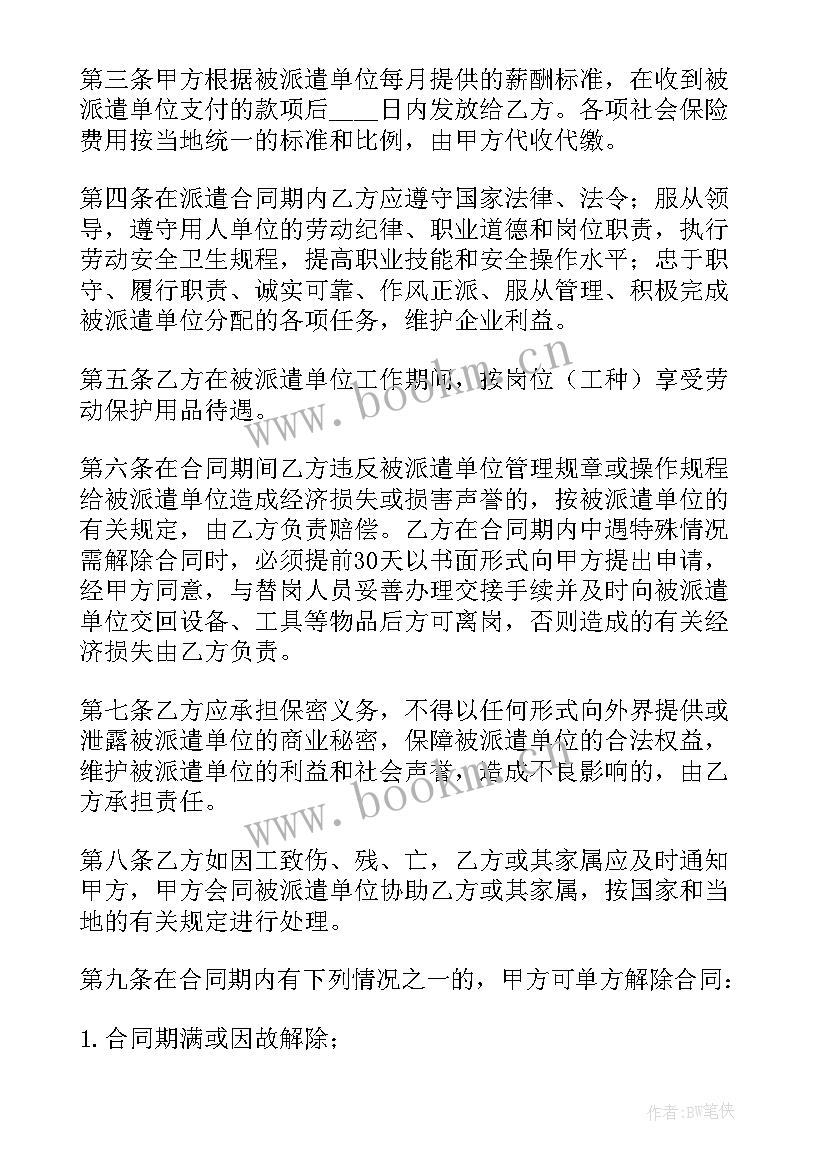 第三条甲方根据被派遣单位每月提供的薪酬标准，在收到被派遣单位支付的款项后____日内发放给乙方。各项社会保险费用按当地统一的标准和比例，由甲方代收代缴。

第四条在派遣合同期内乙方应遵守国家法律、法令；服从领导，遵守用人单位的劳动纪律、职业道德和岗位职责，执行劳动安全卫生规程，提高职业技能和安全操作水平；忠于职守、履行职责、诚实可靠、作风正派、服从管理、积极完成被派遣单位分配的各项任务，维护企业利益。

第五条乙方在被派遣单位工作期间，按岗位（工种）享受劳动保护用品待遇。

第六条在合同期间乙方违反被派遣单位管理规章或操作规程给被派遣单位造成经济损失或损害声誉的，按被派遣单位的有关规定，由乙方负责赔偿。乙方在合同期内中遇特殊情况需解除合同时，必须提前30天以书面形式向甲方提出申请，经甲方同意，与替岗人员妥善办理交接手续并及时向被派遣单位交回设备、工具等物品后方可离岗，否则造成的有关经济损失由乙方负责。

第七条乙方应承担保密义务，不得以任何形式向外界提供或泄露被派遣单位的商业秘密，保障被派遣单位的合法权益，维护被派遣单位的利益和社会声誉，造成不良影响的，由乙方承担责任。

第八条乙方如因工致伤、残、亡，乙方或其家属应及时通知甲方，甲方会同被派遣单位协助乙方或其家属，按国家和当地的有关规定进行处理。

第九条在合同期内有下列情况之一的，甲方可单方解除合同：

1. 合同期满或因故解除；

www.bookm.cn

www.bookm.cn

作者:BW笔侠